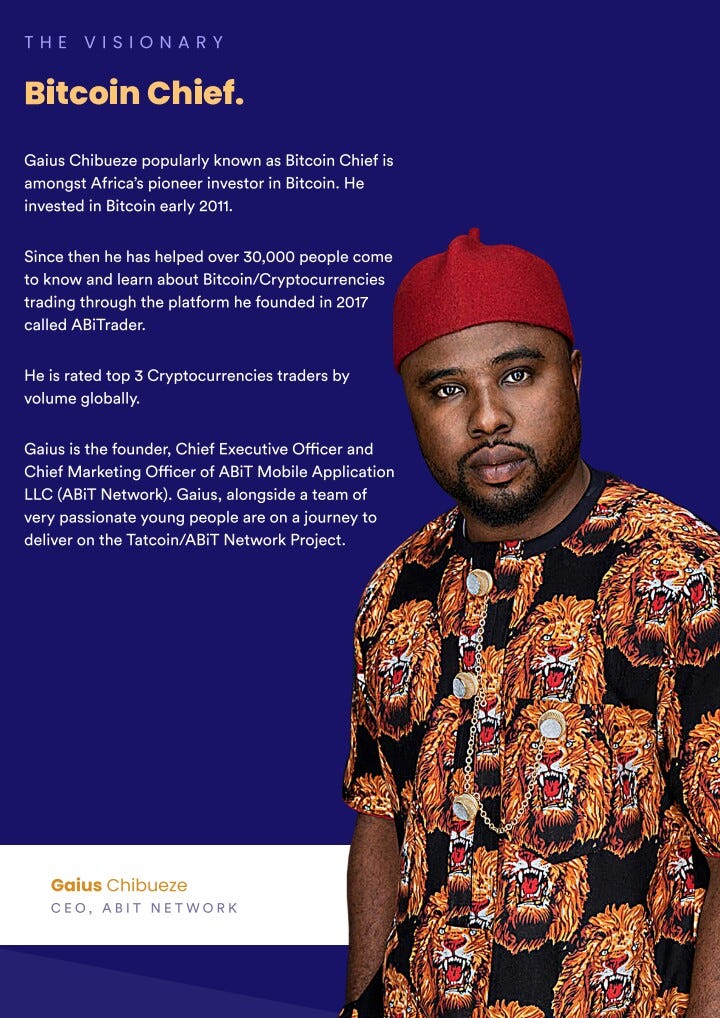 THE VISIONARY

Bitcoin Chief.

Gaius Chibueze popularly known as Bitcoin Chief is amongst Africa's pioneer investor in Bitcoin. He invested in Bitcoin early 2011.

Since then he has helped over 30,000 people come to know and learn about Bitcoin/Cryptocurrencies trading through the platform he founded in 2017 called ABiTrader.

He is rated top 3 Cryptocurrencies traders by volume globally.

Gaius is the founder, Chief Executive Officer and Chief Marketing Officer of ABiT Mobile Application LLC (ABiT Network). Gaius, alongside a team of very passionate young people are on a journey to deliver on the Tatcoin/ABiT Network Project.

Gaius Chibueze
CEO, ABIT NETWORK